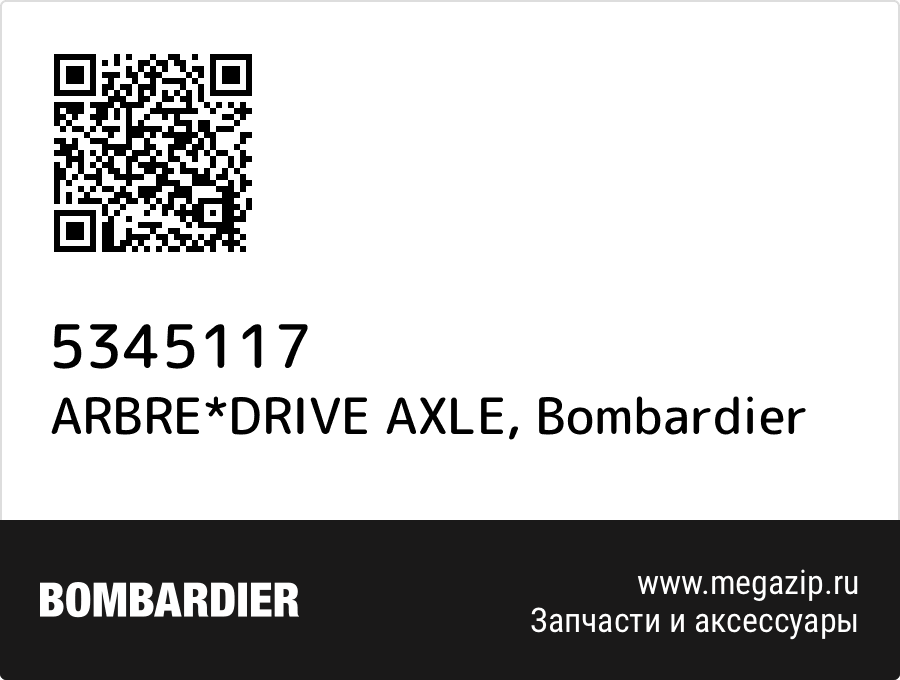 5345117
ARBRE*DRIVE AXLE, Bombardier

BOMBARDIER

www.megazip.ru
Запчасти и аксессуары